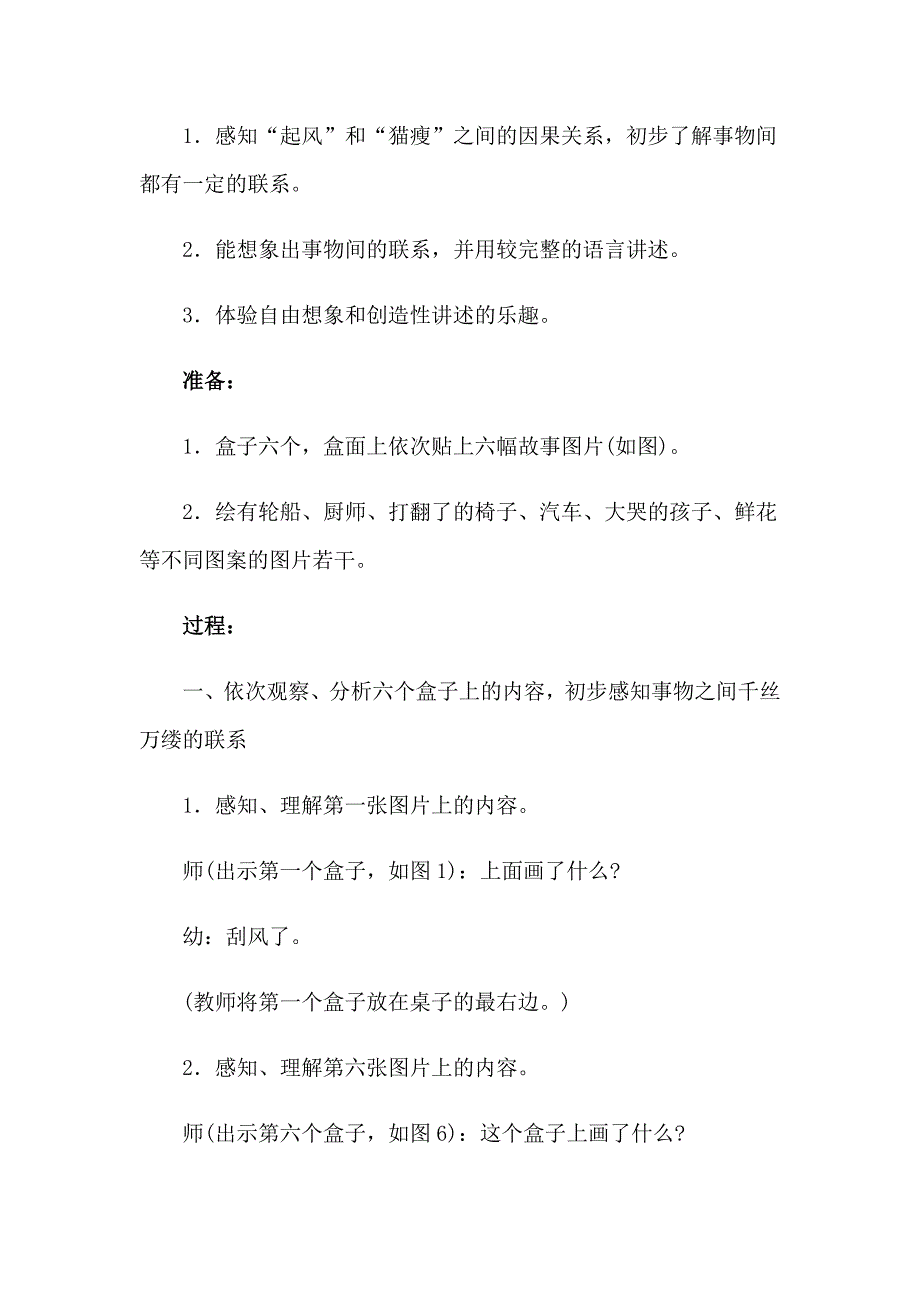 1．感知“起风”和“猫瘦”之间的因果关系，初步了解事物间都有一定的联系。

2．能想象出事物间的联系，并用较完整的语言讲述。

3．体验自由想象和创造性讲述的乐趣。

准备：

1．盒子六个，盒面上依次贴上六幅故事图片(如图)。

2．绘有轮船、厨师、打翻了的椅子、汽车、大哭的孩子、鲜花等不同图案的图片若干。

过程：

一、依次观察、分析六个盒子上的内容，初步感知事物之间千丝万缕的联系

1．感知、理解第一张图片上的内容。

师(出示第一个盒子，如图 1)：上面画了什么?

幼：刮风了。

(教师将第一个盒子放在桌子的最右边。)

2．感知、理解第六张图片上的内容。

师(出示第六个盒子，如图 6)：这个盒子上画了什么?